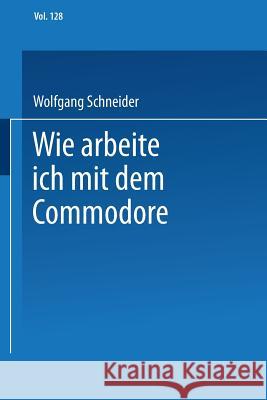 Vol. 128

Wolfgang Schneider

Wie arbeite ich mit dem Commodore

Kraina Książek